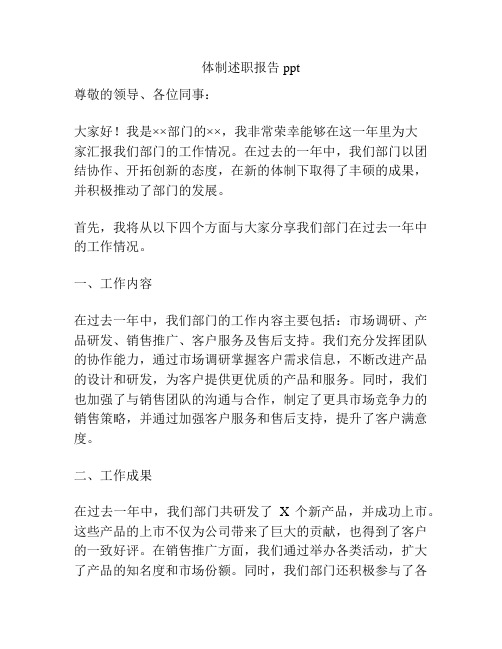 体制述职报告 ppt

尊敬的领导、各位同事：

大家好！我是××部门的××，我非常荣幸能够在这一年里为大家汇报我们部门的工作情况。在过去的一年中，我们部门以团结协作、开拓创新的态度，在新的体制下取得了丰硕的成果，并积极推动了部门的发展。

首先，我将从以下四个方面与大家分享我们部门在过去一年中的工作情况。

一、工作内容

在过去一年中，我们部门的工作内容主要包括：市场调研、产品研发、销售推广、客户服务及售后支持。我们充分发挥团队的协作能力，通过市场调研掌握客户需求信息，不断改进产品的设计和研发，为客户提供更优质的产品和服务。同时，我们也加强了与销售团队的沟通与合作，制定了更具市场竞争力的销售策略，并通过加强客户服务和售后支持，提升了客户满意度。

二、工作成果

在过去一年中，我们部门共研发了 X 个新产品，并成功上市。这些产品的上市不仅为公司带来了巨大的贡献，也得到了客户的一致好评。在销售推广方面，我们通过举办各类活动，扩大了产品的知名度和市场份额。同时，我们部门还积极参与了各